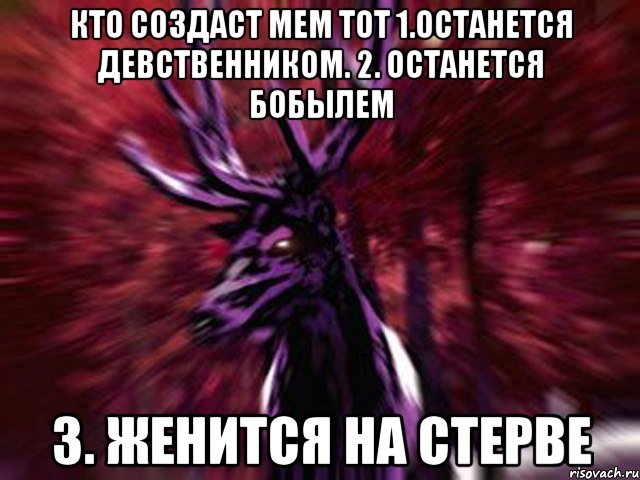 КТО СОЗДАСТ МЕМ ТОТ 1.ОСТАНЕТСЯ ДЕВСТВЕННИКОМ. 2. ОСТАНЕТСЯ БОБЫЛЕМ

3. ЖЕНИТСЯ НА СТЕРВЕ

risovach.ru